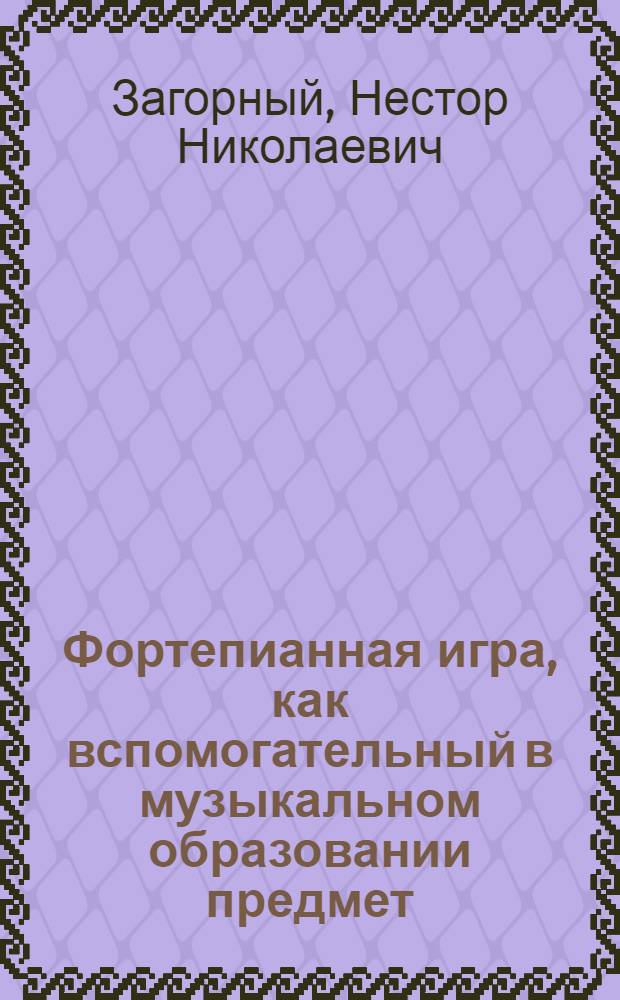 Загорный, Нестор Николаевич

Фортепианная игра, как вспомогательный в музыкальном образовании предмет